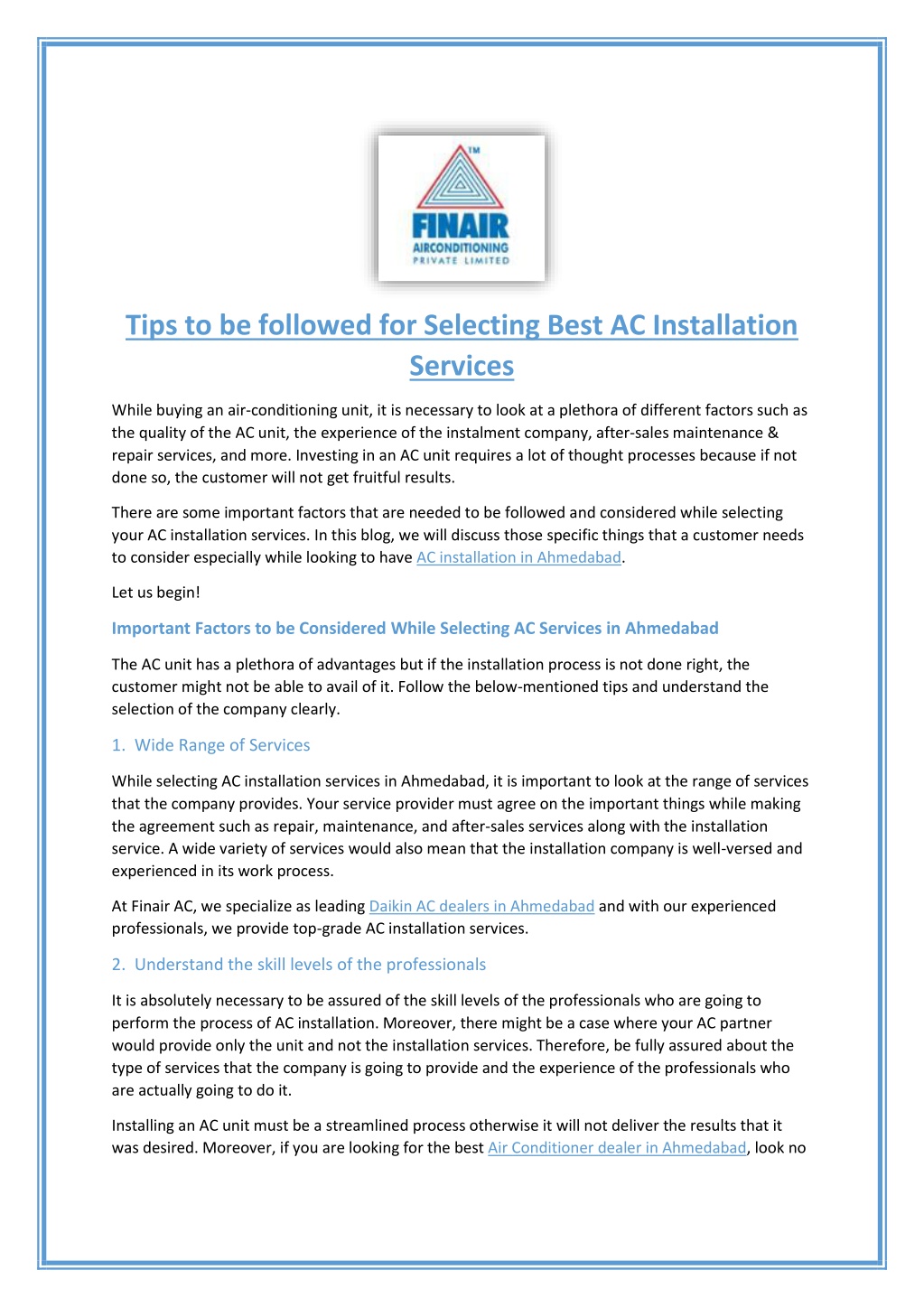 TM
FINAIR
AIRCONDITIONING
PRIVATE LIMITED

Tips to be followed for Selecting Best AC Installation Services

While buying an air-conditioning unit, it is necessary to look at a plethora of different factors such as the quality of the AC unit, the experience of the instalment company, after-sales maintenance & repair services, and more. Investing in an AC unit requires a lot of thought processes because if not done so, the customer will not get fruitful results.

There are some important factors that are needed to be followed and considered while selecting your AC installation services. In this blog, we will discuss those specific things that a customer needs to consider especially while looking to have AC installation in Ahmedabad.

Let us begin!

Important Factors to be Considered While Selecting AC Services in Ahmedabad

The AC unit has a plethora of advantages but if the installation process is not done right, the customer might not be able to avail of it. Follow the below-mentioned tips and understand the selection of the company clearly.

1. Wide Range of Services

While selecting AC installation services in Ahmedabad, it is important to look at the range of services that the company provides. Your service provider must agree on the important things while making the agreement such as repair, maintenance, and after-sales services along with the installation service. A wide variety of services would also mean that the installation company is well-versed and experienced in its work process.

At Finair AC, we specialize as leading Daikin AC dealers in Ahmedabad and with our experienced professionals, we provide top-grade AC installation services.

2. Understand the skill levels of the professionals

It is absolutely necessary to be assured of the skill levels of the professionals who are going to perform the process of AC installation. Moreover, there might be a case where your AC partner would provide only the unit and not the installation services. Therefore, be fully assured about the type of services that the company is going to provide and the experience of the professionals who are actually going to do it.

Installing an AC unit must be a streamlined process otherwise it will not deliver the results that it was desired. Moreover, if you are looking for the best Air Conditioner dealer in Ahmedabad, look no